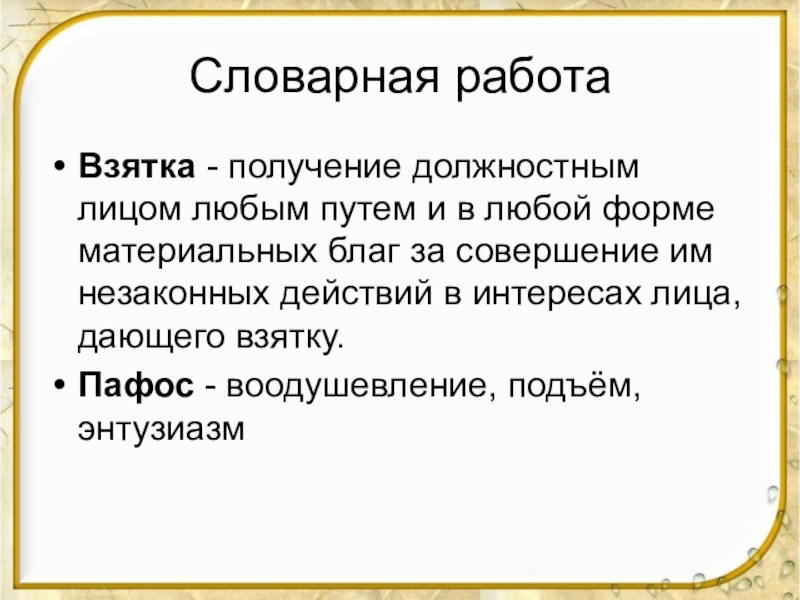 Словарная работа

• Взятка - получение должностным лицом любым путем и в любой форме материальных благ за совершение им незаконных действий в интересах лица, дающего взятку.

• Пафос - воодушевление, подъём, энтузиазм